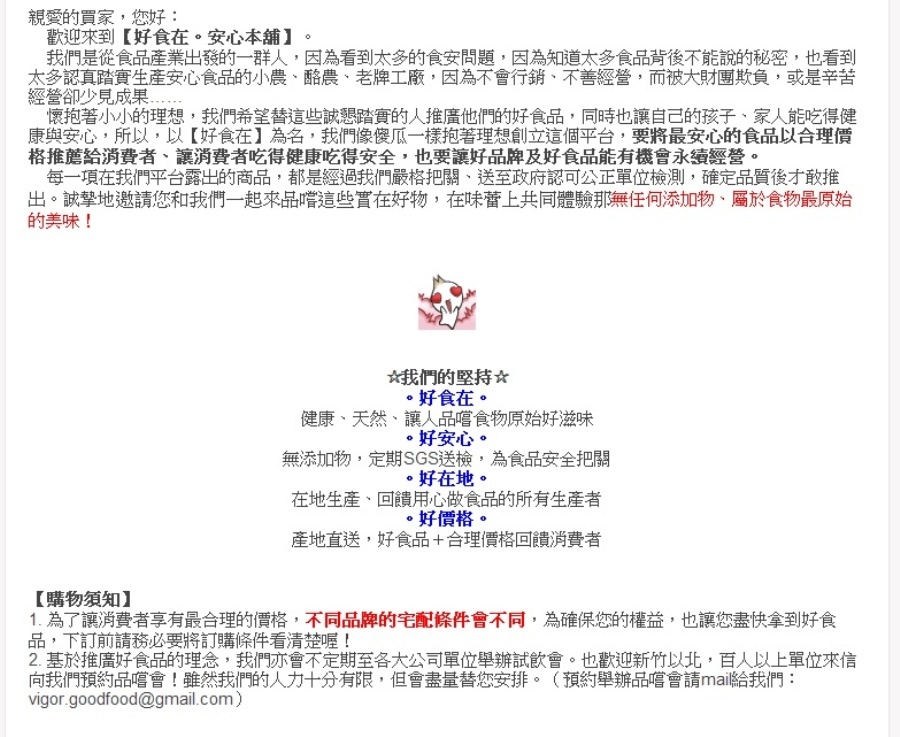 親愛的買家，您好：
歡迎來到【好食在。安心本舖】。
我們是從食品產業出發的一群人，因為看到太多的食安問題，因為知道太多食品背後不能說的秘密，也看到太多認真踏實生產安心食品的小農、酪農、老牌工廠，因為不會行銷、不善經營，而被大財團欺負，或是辛苦經營卻少見成果……
懷抱著小小的理想，我們希望替這些誠懇踏實的人推廣他們的好食品，同時也讓自己的孩子、家人能吃得健康與安心，所以，以【好食在】為名，我們像傻瓜一樣抱著理想創立這個平台，要將最安心的食品以合理價格推薦給消費者、讓消費者吃得健康吃得安全，也要讓好品牌及好食品能有機會永續經營。
每一項在我們平台露出的商品，都是經過我們嚴格把關、送至政府認可公正單位檢測，確定品質後才敢推出。誠摯地邀請您和我們一起來品嚐這些實在好物，在味蕾上共同體驗那無任何添加物、屬於食物最原始的美味！

☆我們的堅持☆
。好食在。
健康、天然、讓人品嚐食物原始好滋味
。好安心。
無添加物，定期SGS送檢，為食品安全把關
。好在地。
在地生產、回饋用心做食品的所有生產者
。好價格。
產地直送，好食品＋合理價格回饋消費者

【購物須知】
1. 為了讓消費者享有最合理的價格，不同品牌的宅配條件會不同，為確保您的權益，也讓您盡快拿到好食品，下訂前請務必要將訂購條件看清楚喔！
2. 基於推廣好食品的理念，我們亦會不定期至各大公司單位舉辦試飲會。也歡迎新竹以北，百人以上單位來信向我們預約品嚐會！雖然我們的人力十分有限，但會盡量替您安排。（預約舉辦品嚐會請mail給我們：vigor.goodfood@gmail.com）